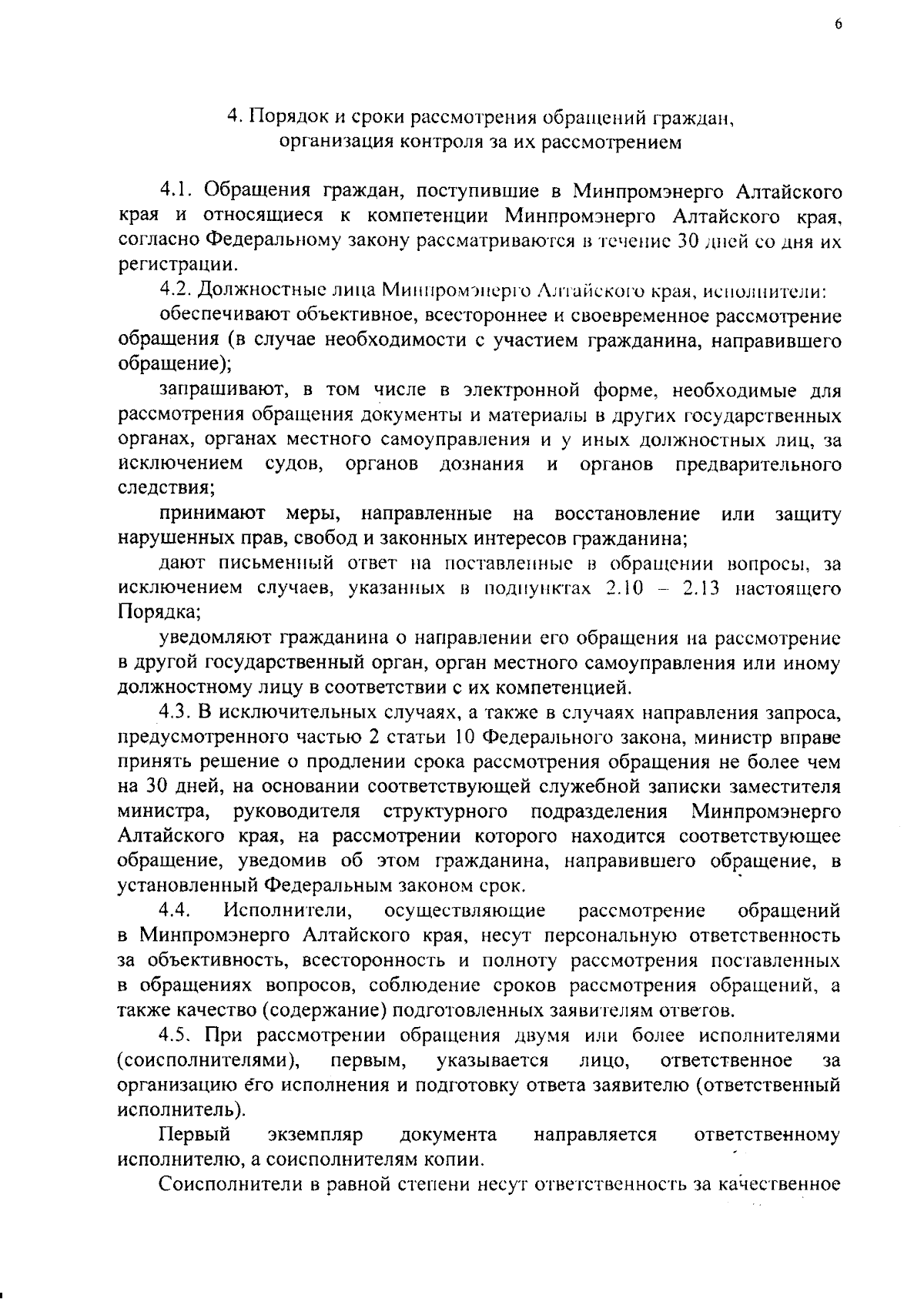 6

4. Порядок и сроки рассмотрения обращений граждан, организация контроля за их рассмотрением

4.1. Обращения граждан, поступившие в Минпромэнерго Алтайского края и относящиеся к компетенции Минпромэнерго Алтайского края, согласно Федеральному закону рассматриваются в течение 30 дней со дня их регистрации.

4.2. Должностные лица Минпромэнерго Алтайского края, исполнители:

обеспечивают объективное, всестороннее и своевременное рассмотрение обращения (в случае необходимости с участием гражданина, направившего обращение);

запрашивают, в том числе в электронной форме, необходимые для рассмотрения обращения документы и материалы в других государственных органах, органах местного самоуправления и у иных должностных лиц, за исключением судов, органов дознания и органов предварительного следствия;

принимают меры, направленные на восстановление или защиту нарушенных прав, свобод и законных интересов гражданина;

дают письменный ответ на поставленные в обращении вопросы, за исключением случаев, указанных в подпунктах 2.10 – 2.13 настоящего Порядка;

уведомляют гражданина о направлении его обращения на рассмотрение в другой государственный орган, орган местного самоуправления или иному должностному лицу в соответствии с их компетенцией.

4.3. В исключительных случаях, а также в случаях направления запроса, предусмотренного частью 2 статьи 10 Федерального закона, министр вправе принять решение о продлении срока рассмотрения обращения не более чем на 30 дней, на основании соответствующей служебной записки заместителя министра, руководителя структурного подразделения Минпромэнерго Алтайского края, на рассмотрении которого находится соответствующее обращение, уведомив об этом гражданина, направившего обращение, в установленный Федеральным законом срок.

4.4. Исполнители, осуществляющие рассмотрение обращений в Минпромэнерго Алтайского края, несут персональную ответственность за объективность, всесторонность и полноту рассмотрения поставленных в обращениях вопросов, соблюдение сроков рассмотрения обращений, а также качество (содержание) подготовленных заявителям ответов.

4.5. При рассмотрении обращения двумя или более исполнителями (соисполнителями), первым, указывается лицо, ответственное за организацию его исполнения и подготовку ответа заявителю (ответственный исполнитель).

Первый экземпляр документа направляется ответственному исполнителю, а соисполнителям копии.

Соисполнители в равной степени несут ответственность за качественное